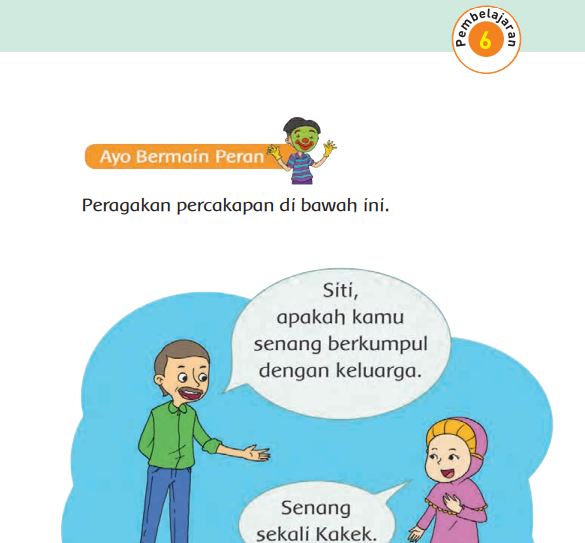 Pembelajaran 6

Ayo Bermain Peran

Peragakan percakapan di bawah ini.

Siti, apakah kamu senang berkumpul dengan keluarga.

Senang sekali Kakek.